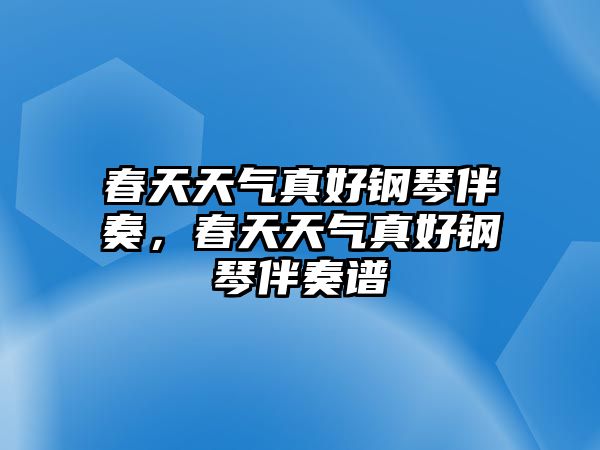 春天天气真好钢琴伴奏，春天天气真好钢琴伴奏谱